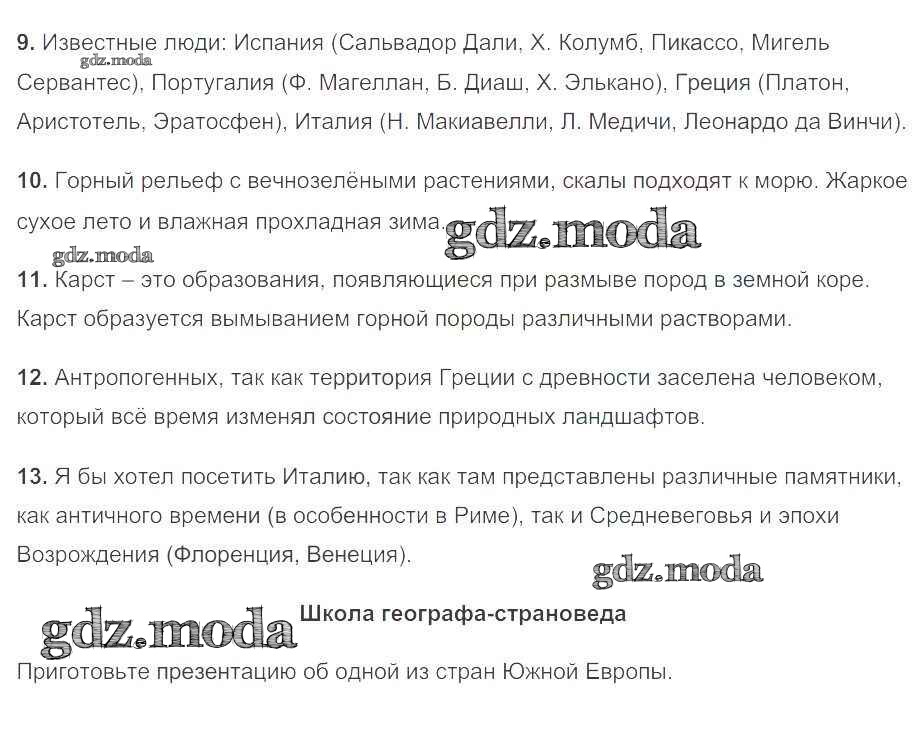 9. Известные люди: Испания (Сальвадор Дали, Х. Колумб, Пикассо, Мигель Сервантес), Португалия (Ф. Магеллан, Б. Диаш, Х. Элькано), Греция (Платон, Аристотель, Эратосфен), Италия (Н. Макиавелли, Л. Медичи, Леонардо да Винчи).

gdz.moda

10. Горный рельеф с вечнозелёными растениями, скалы подходят к морю. Жаркое сухое лето и влажная прохладная зима.

gdz.moda

gdz.moda

11. Карст – это образования, появляющиеся при размыве пород в земной коре. Карст образуется вымыванием горной породы различными растворами.

12. Антропогенных, так как территория Греции с древности заселена человеком, который всё время изменял состояние природных ландшафтов.

13. Я бы хотел посетить Италию, так как там представлены различные памятники, как античного времени (в особенности в Риме), так и Средневеговья и эпохи Возрождения (Флоренция, Венеция).

gdz.moda

gdz.moda

Школа географа-страноведа

Приготовьте презентацию об одной из стран Южной Европы.